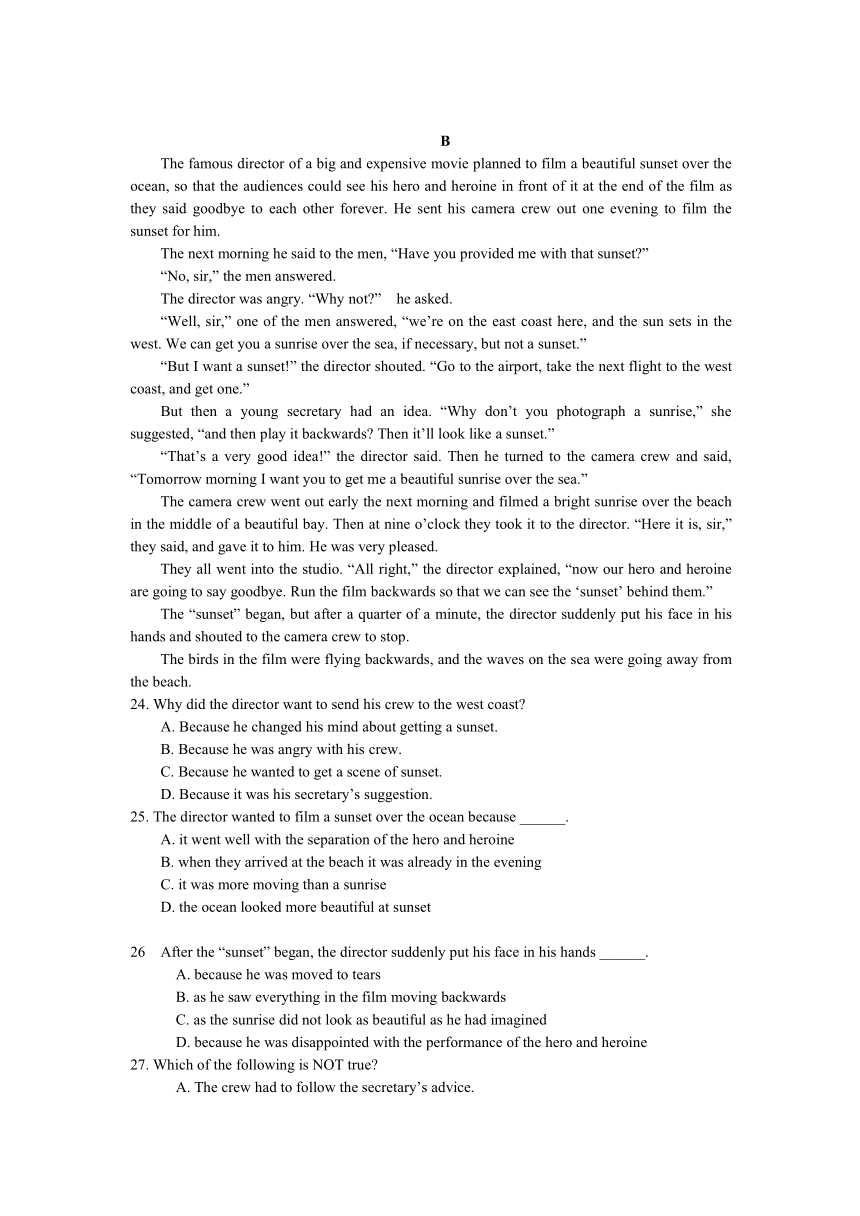 B

The famous director of a big and expensive movie planned to film a beautiful sunset over the ocean, so that the audiences could see his hero and heroine in front of it at the end of the film as they said goodbye to each other forever. He sent his camera crew out one evening to film the sunset for him.

The next morning he said to the men, “Have you provided me with that sunset?”

“No, sir,” the men answered.

The director was angry. “Why not?” he asked.

“Well, sir,” one of the men answered, “we’re on the east coast here, and the sun sets in the west. We can get you a sunrise over the sea, if necessary, but not a sunset.”

“But I want a sunset!” the director shouted. “Go to the airport, take the next flight to the west coast, and get one.”

But then a young secretary had an idea. “Why don’t you photograph a sunrise,” she suggested, “and then play it backwards? Then it’ll look like a sunset.”

“That’s a very good idea!” the director said. Then he turned to the camera crew and said, “Tomorrow morning I want you to get me a beautiful sunrise over the sea.”

The camera crew went out early the next morning and filmed a bright sunrise over the beach in the middle of a beautiful bay. Then at nine o’clock they took it to the director. “Here it is, sir,” they said, and gave it to him. He was very pleased.

They all went into the studio. “All right,” the director explained, “now our hero and heroine are going to say goodbye. Run the film backwards so that we can see the ‘sunset’ behind them.”

The “sunset” began, but after a quarter of a minute, the director suddenly put his face in his hands and shouted to the camera crew to stop.

The birds in the film were flying backwards, and the waves on the sea were going away from the beach.

24. Why did the director want to send his crew to the west coast?
A. Because he changed his mind about getting a sunset.
B. Because he was angry with his crew.
C. Because he wanted to get a scene of sunset.
D. Because it was his secretary’s suggestion.

25. The director wanted to film a sunset over the ocean because ______.
A. it went well with the separation of the hero and heroine
B. when they arrived at the beach it was already in the evening
C. it was more moving than a sunrise
D. the ocean looked more beautiful at sunset

26 After the “sunset” began, the director suddenly put his face in his hands ______.
A. because he was moved to tears
B. as he saw everything in the film moving backwards
C. as the sunrise did not look as beautiful as he had imagined
D. because he was disappointed with the performance of the hero and heroine

27. Which of the following is NOT true?
A. The crew had to follow the secretary’s advice.